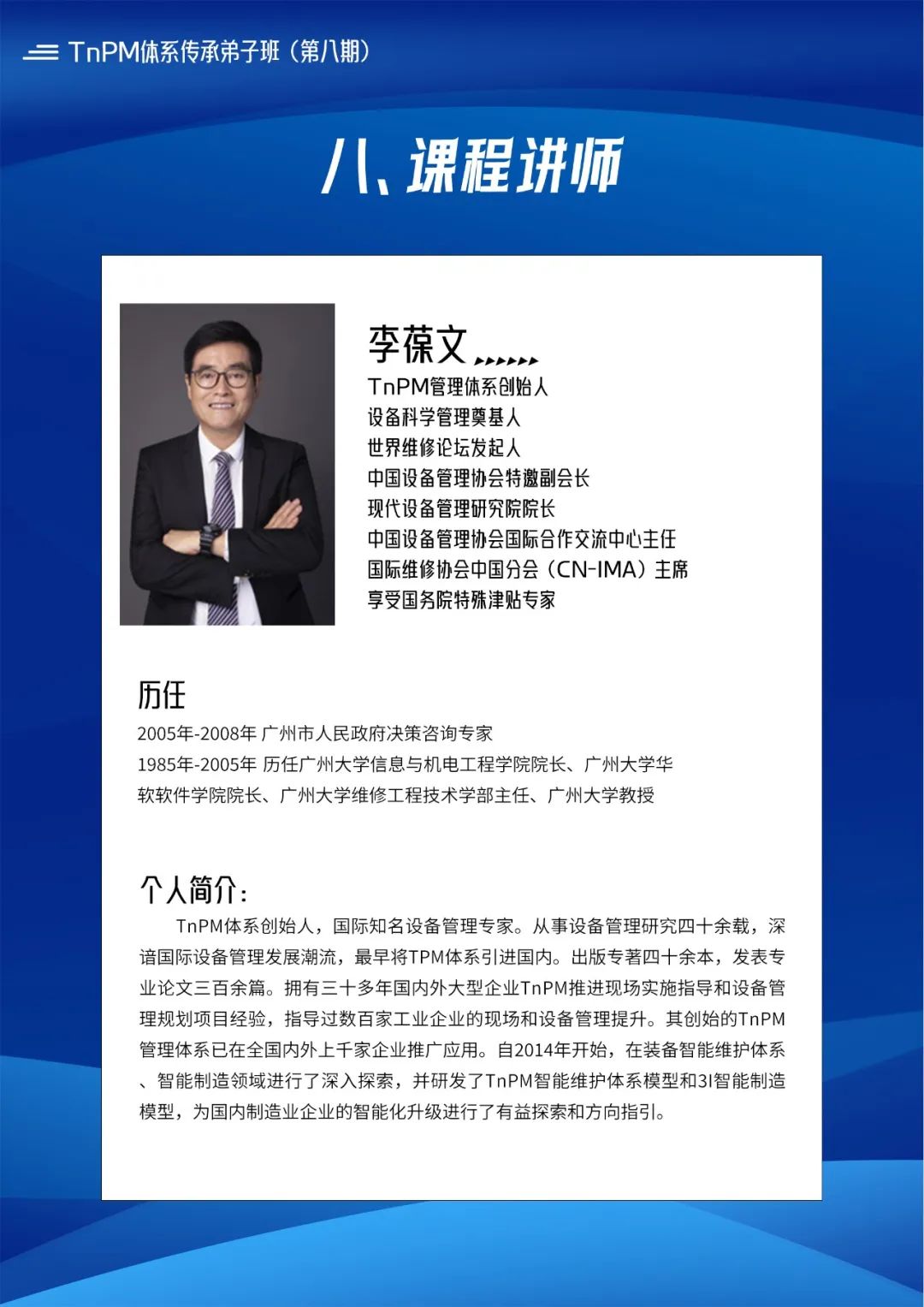 TnPM体系传承弟子班（第八期）

八、课程讲师

李葆文

TnPM管理体系创始人
设备科学管理奠基人
世界维修论坛发起人
中国设备管理协会特邀副会长
现代设备管理研究院院长
中国设备管理协会国际合作交流中心主任
国际维修协会中国分会（CN-IMA）主席
享受国务院特殊津贴专家

历任

2005年-2008年 广州市人民政府决策咨询专家
1985年-2005年 历任广州大学信息与机电工程学院院长、广州大学华软软件学院院长、广州大学维修工程技术学部主任、广州大学教授

个人简介：

TnPM体系创始人，国际知名设备管理专家。从事设备管理研究四十余载，深谙国际设备管理发展潮流，最早将TPM体系引进国内。出版专著四十余本，发表专业论文三百余篇。拥有三十多年国内外大型企业TnPM推进现场实施指导和设备管理规划项目经验，指导过数百家工业企业的现场和设备管理提升。其创始的TnPM管理体系已在全国内外上千家企业推广应用。自2014年开始，在装备智能维护体系、智能制造领域进行了深入探索，并研发了TnPM智能维护体系模型和3I智能制造模型，为国内制造业企业的智能化升级进行了有益探索和方向指引。